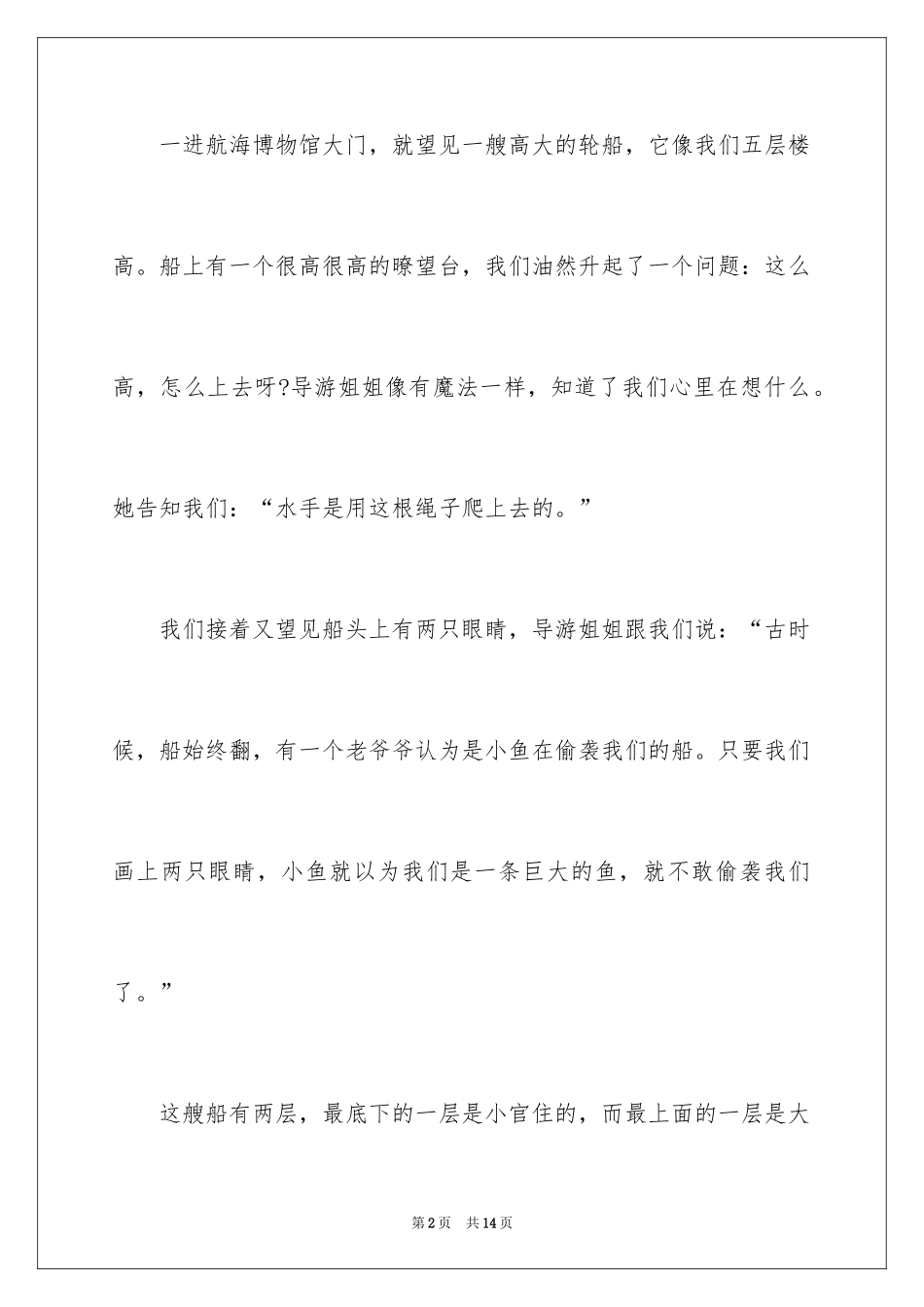 一进航海博物馆大门，就望见一艘高大的轮船，它像我们五层楼高。船上有一个很高很高的瞭望台，我们油然升起了一个问题：这么高，怎么上去呀?导游姐姐像有魔法一样，知道了我们心里在想什么。她告知我们：“水手是用这根绳子爬上去的。”

我们接着又望见船头上有两只眼睛，导游姐姐跟我们说：“古时候，船始终翻，有一个老爷爷认为是小鱼在偷袭我们的船。只要我们画上两只眼睛，小鱼就以为我们是一条巨大的鱼，就不敢偷袭我们了。”

这艘船有两层，最底下的一层是小官住的，而最上面的一层是大

第2页　共14页